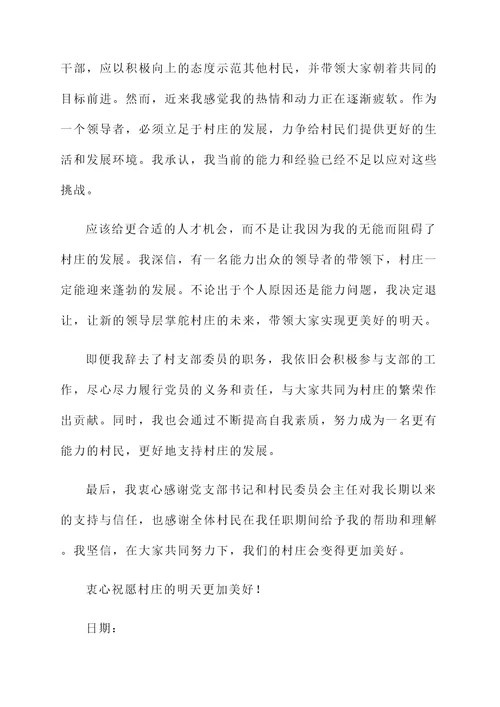 干部，应以积极向上的态度示范其他村民，并带领大家朝着共同的目标前进。然而，近来我感觉我的热情和动力正在逐渐疲软。作为一个领导者，必须立足于村庄的发展，力争给村民们提供更好的生活和发展环境。我承认，我当前的能力和经验已经不足以应对这些挑战。

应该给更合适的人才机会，而不是让我因为我的无能而阻碍了村庄的发展。我深信，有一名能力出众的领导者的带领下，村庄一定能迎来蓬勃的发展。不论出于个人原因还是能力问题，我决定退让，让新的领导层掌舵村庄的未来，带领大家实现更美好的明天。

即便我辞去了村支部委员的职务，我依旧会积极参与支部的工作，尽心尽力履行党员的义务和责任，与大家共同为村庄的繁荣作出贡献。同时，我也会通过不断提高自我素质，努力成为一名更有能力的村民，更好地支持村庄的发展。

最后，我衷心感谢党支部书记和村民委员会主任对我长期以来的支持与信任，也感谢全体村民在我任职期间给予我的帮助和理解。我坚信，在大家共同努力下，我们的村庄会变得更加美好。

衷心祝愿村庄的明天更加美好！

日期：